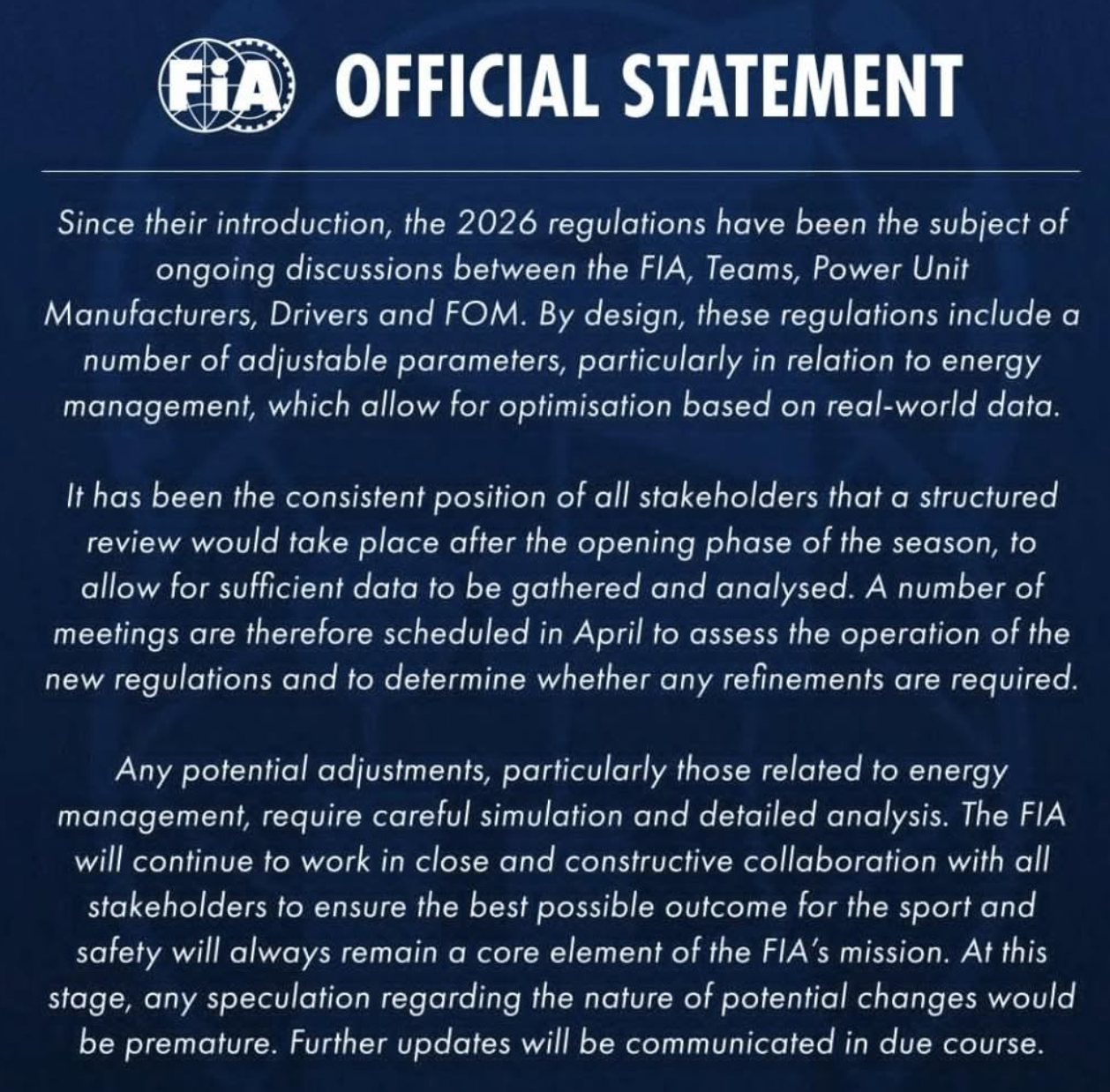 FIA OFFICIAL STATEMENT

Since their introduction, the 2026 regulations have been the subject of ongoing discussions between the FIA, Teams, Power Unit Manufacturers, Drivers and FOM. By design, these regulations include a number of adjustable parameters, particularly in relation to energy management, which allow for optimisation based on real-world data.

It has been the consistent position of all stakeholders that a structured review would take place after the opening phase of the season, to allow for sufficient data to be gathered and analysed. A number of meetings are therefore scheduled in April to assess the operation of the new regulations and to determine whether any refinements are required.

Any potential adjustments, particularly those related to energy management, require careful simulation and detailed analysis. The FIA will continue to work in close and constructive collaboration with all stakeholders to ensure the best possible outcome for the sport and safety will always remain a core element of the FIA's mission. At this stage, any speculation regarding the nature of potential changes would be premature. Further updates will be communicated in due course.